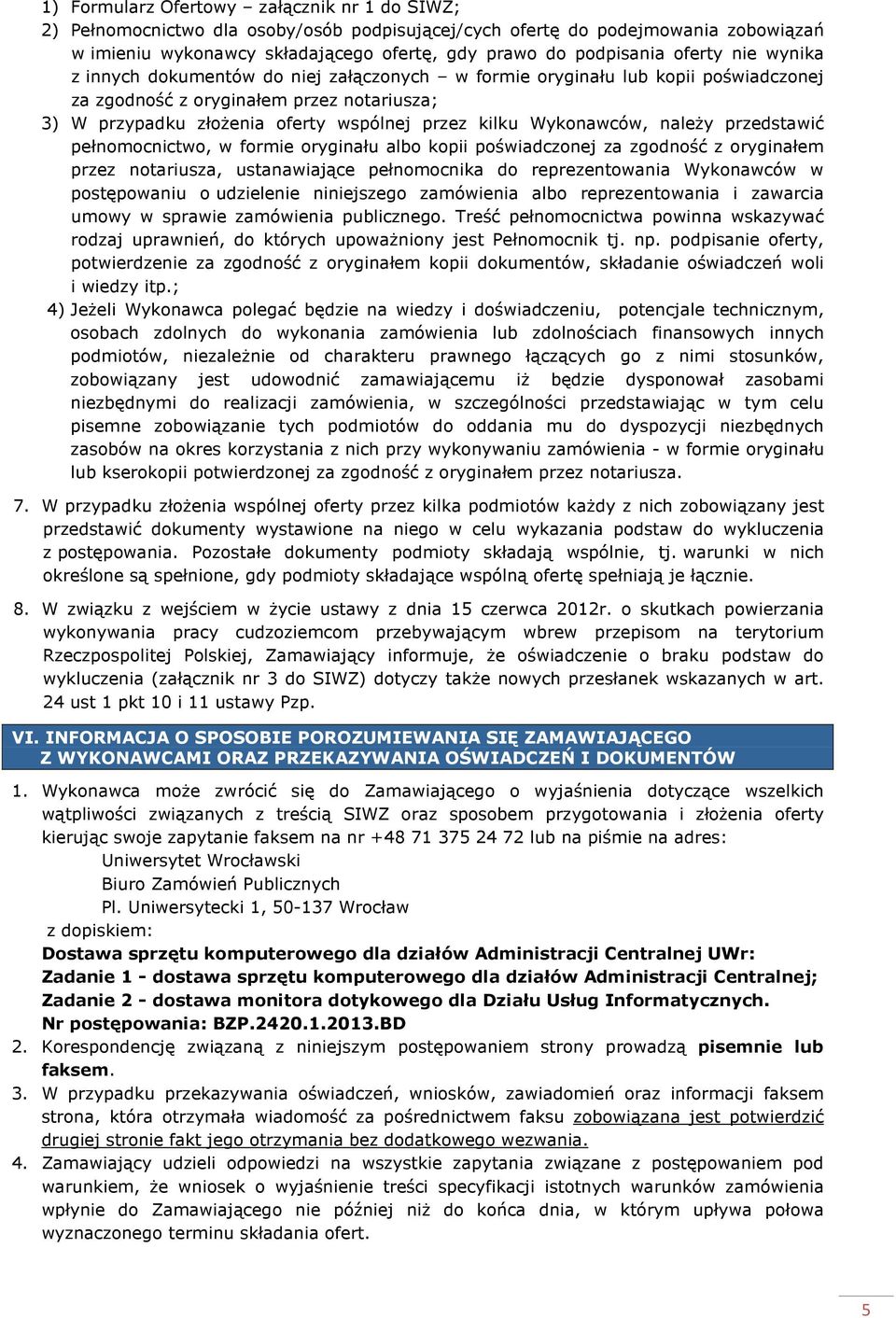 1) Formularz Ofertowy – załącznik nr 1 do SIWZ;

2) Pełnomocnictwo dla osoby/osób podpisującej/cych ofertę do podejmowania zobowiązań w imieniu wykonawcy składającego ofertę, gdy prawo do podpisania oferty nie wynika z innych dokumentów do niej załączonych – w formie oryginału lub kopii poświadczonej za zgodność z oryginałem przez notariusza;

3) W przypadku złożenia oferty wspólnej przez kilku Wykonawców, należy przedstawić pełnomocnictwo, w formie oryginału albo kopii poświadczonej za zgodność z oryginałem przez notariusza, ustanawiające pełnomocnika do reprezentowania Wykonawców w postępowaniu o udzielenie niniejszego zamówienia albo reprezentowania i zawarcia umowy w sprawie zamówienia publicznego. Treść pełnomocnictwa powinna wskazywać rodzaj uprawnień, do których upoważniony jest Pełnomocnik tj. np. podpisanie oferty, potwierdzenie za zgodność z oryginałem kopii dokumentów, składanie oświadczeń woli i wiedzy itp.;

4) Jeżeli Wykonawca polegać będzie na wiedzy i doświadczeniu, potencjale technicznym, osobach zdolnych do wykonania zamówienia lub zdolnościach finansowych innych podmiotów, niezależnie od charakteru prawnego łączących go z nimi stosunków, zobowiązany jest udowodnić zamawiającemu iż będzie dysponował zasobami niezbędnymi do realizacji zamówienia, w szczególności przedstawiając w tym celu pisemne zobowiązanie tych podmiotów do oddania mu do dyspozycji niezbędnych zasobów na okres korzystania z nich przy wykonywaniu zamówienia - w formie oryginału lub kserokopii potwierdzonej za zgodność z oryginałem przez notariusza.

7. W przypadku złożenia wspólnej oferty przez kilka podmiotów każdy z nich zobowiązany jest przedstawić dokumenty wystawione na niego w celu wykazania podstaw do wykluczenia z postępowania. Pozostałe dokumenty podmioty składają wspólnie, tj. warunki w nich określone są spełnione, gdy podmioty składające wspólną ofertę spełniają je łącznie.

8. W związku z wejściem w życie ustawy z dnia 15 czerwca 2012r. o skutkach powierzania wykonywania pracy cudzoziemcom przebywającym wbrew przepisom na terytorium Rzeczpospolitej Polskiej, Zamawiający informuje, że oświadczenie o braku podstaw do wykluczenia (załącznik nr 3 do SIWZ) dotyczy także nowych przesłanek wskazanych w art. 24 ust 1 pkt 10 i 11 ustawy Pzp.

VI. INFORMACJA O SPOSOBIE POROZUMIEWANIA SIĘ ZAMAWIAJĄCEGO Z WYKONAWCAMI ORAZ PRZEKAZYWANIA OŚWIADCZEŃ I DOKUMENTÓW

1. Wykonawca może zwrócić się do Zamawiającego o wyjaśnienia dotyczące wszelkich wątpliwości związanych z treścią SIWZ oraz sposobem przygotowania i złożenia oferty kierując swoje zapytanie faksem na nr +48 71 375 24 72 lub na piśmie na adres:
Uniwersytet Wrocławski
Biuro Zamówień Publicznych
Pl. Uniwersytecki 1, 50-137 Wrocław
z dopiskiem:
Dostawa sprzętu komputerowego dla działów Administracji Centralnej UWr:
Zadanie 1 - dostawa sprzętu komputerowego dla działów Administracji Centralnej;
Zadanie 2 - dostawa monitora dotykowego dla Działu Usług Informatycznych.
Nr postępowania: BZP.2420.1.2013.BD

2. Korespondencję związaną z niniejszym postępowaniem strony prowadzą pisemnie lub faksem.

3. W przypadku przekazywania oświadczeń, wniosków, zawiadomień oraz informacji faksem strona, która otrzymała wiadomość za pośrednictwem faksu zobowiązana jest potwierdzić drugiej stronie fakt jego otrzymania bez dodatkowego wezwania.

4. Zamawiający udzieli odpowiedzi na wszystkie zapytania związane z postępowaniem pod warunkiem, że wniosek o wyjaśnienie treści specyfikacji istotnych warunków zamówienia wpłynie do Zamawiającego nie później niż do końca dnia, w którym upływa połowa wyznaczonego terminu składania ofert.

5